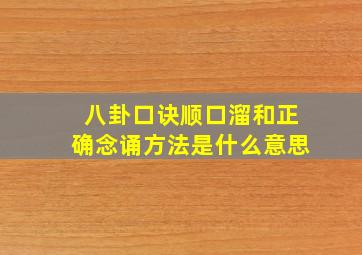 八卦口诀顺口溜和正确念诵方法是什么意思